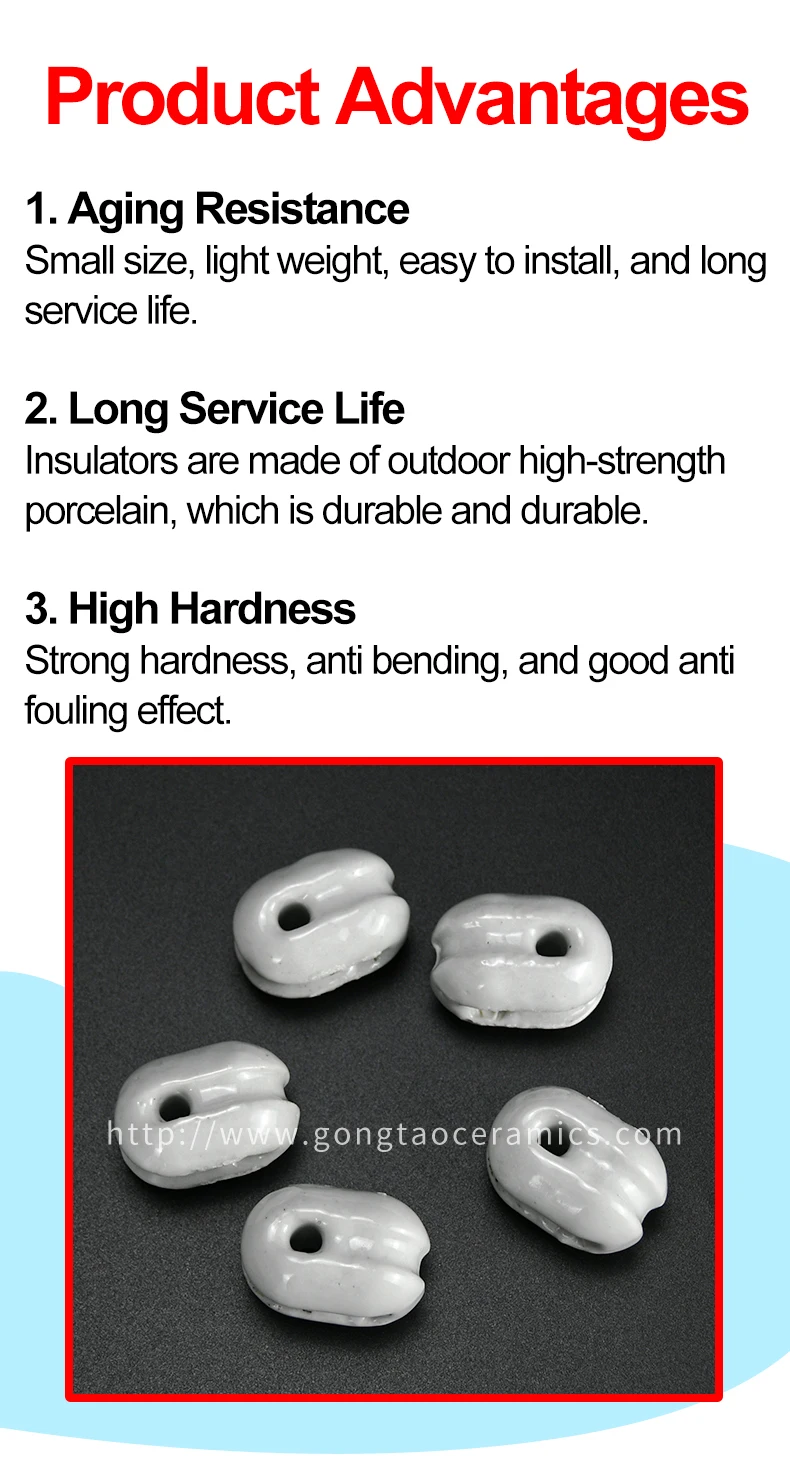 Product Advantages

1. Aging Resistance
Small size, light weight, easy to install, and long service life.

2. Long Service Life
Insulators are made of outdoor high-strength porcelain, which is durable and durable.

3. High Hardness
Strong hardness, anti bending, and good anti fouling effect.

http://www.gongtaoceramics.com